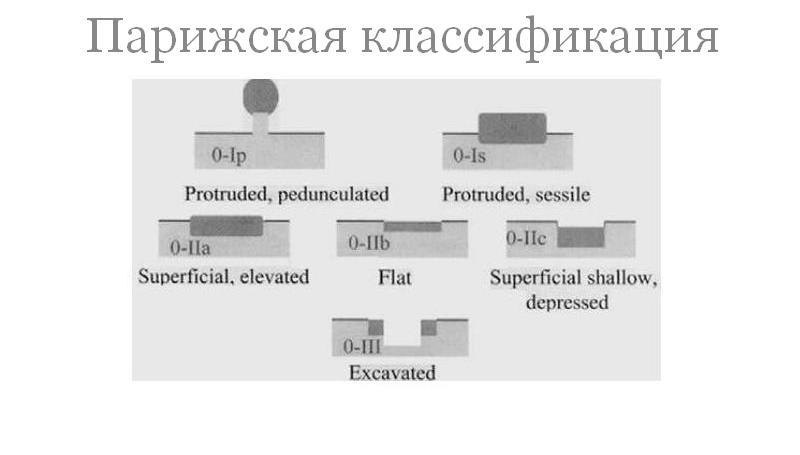 Парижская классификация

0-Ip

Protruded, pedunculated

0-Is

Protruded, sessile

0-IIa

Superficial, elevated

0-IIb

Flat

0-IIc

Superficial shallow, depressed

0-III

Excavated